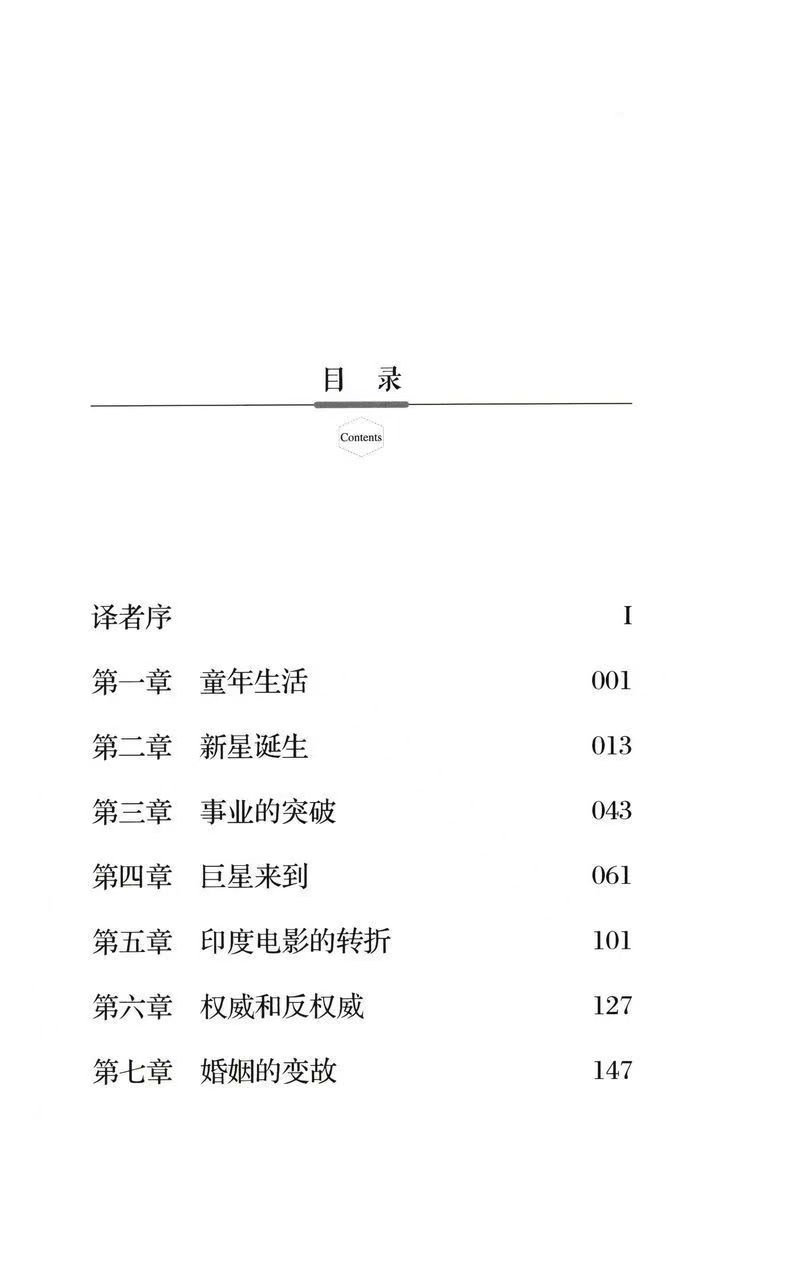 目 录

Contents

译者序 I

第一章 童年生活 001

第二章 新星诞生 013

第三章 事业的突破 043

第四章 巨星来到 061

第五章 印度电影的转折 101

第六章 权威和反权威 127

第七章 婚姻的变故 147